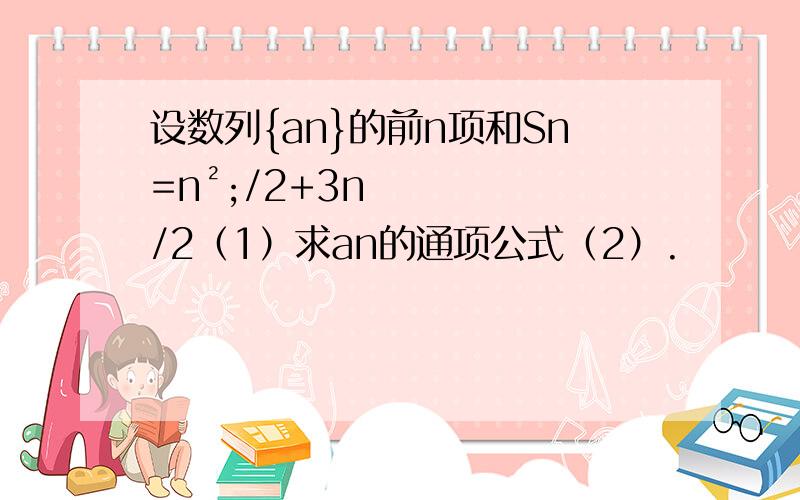 设数列{an}的前n项和Sn=n²;/2+3n/2（1）求an的通项公式（2）.